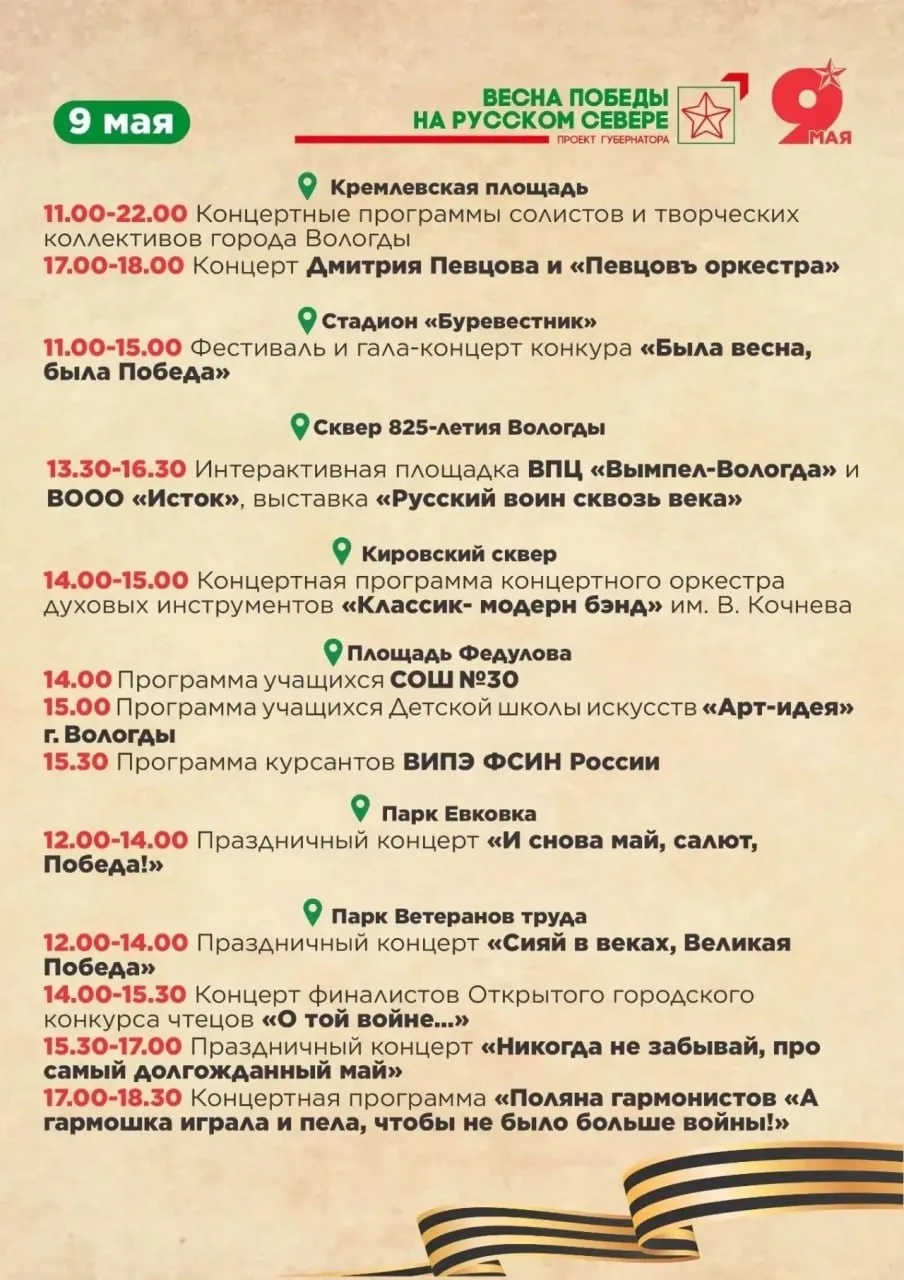 9 мая

ВЕСНА ПОБЕДЫ НА РУССКОМ СЕВЕРЕ
ПРОЕКТ ГУБЕРНАТОРА

9 МАЯ

Кремлевская площадь
11.00-22.00 Концертные программы солистов и творческих коллективов города Вологды
17.00-18.00 Концерт Дмитрия Певцова и «Певцовъ оркестра»

Стадион «Буревестник»
11.00-15.00 Фестиваль и гала-концерт конкура «Была весна, была Победа»

Сквер 825-летия Вологды
13.30-16.30 Интерактивная площадка ВПЦ «Вымпел-Вологда» и ВООО «Исток», выставка «Русский воин сквозь века»

Кировский сквер
14.00-15.00 Концертная программа концертного оркестра духовых инструментов «Классик- модерн бэнд» им. В. Кочнева

Площадь Федулова
14.00 Программа учащихся СОШ №30
15.00 Программа учащихся Детской школы искусств «Арт-идея» г. Вологды
15.30 Программа курсантов ВИПЭ ФСИН России

Парк Евковка
12.00-14.00 Праздничный концерт «И снова май, салют, Победа!»

Парк Ветеранов труда
12.00-14.00 Праздничный концерт «Сияй в веках, Великая Победа»
14.00-15.30 Концерт финалистов Открытого городского конкурса чтецов «О той войне...»
15.30-17.00 Праздничный концерт «Никогда не забывай, про самый долгожданный май»
17.00-18.30 Концертная программа «Поляна гармонистов «А гармошка играла и пела, чтобы не было больше войны!»